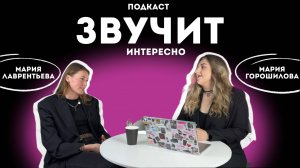 ПОДКАСТ
ЗВУЧИТ
ИНТЕРЕСНО

МАРИЯ ЛАВРЕНТЬЕВА

МАРИЯ ГОРОШИЛОВА